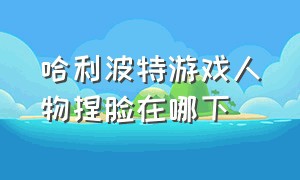 哈利波特游戏人物捏脸在哪下